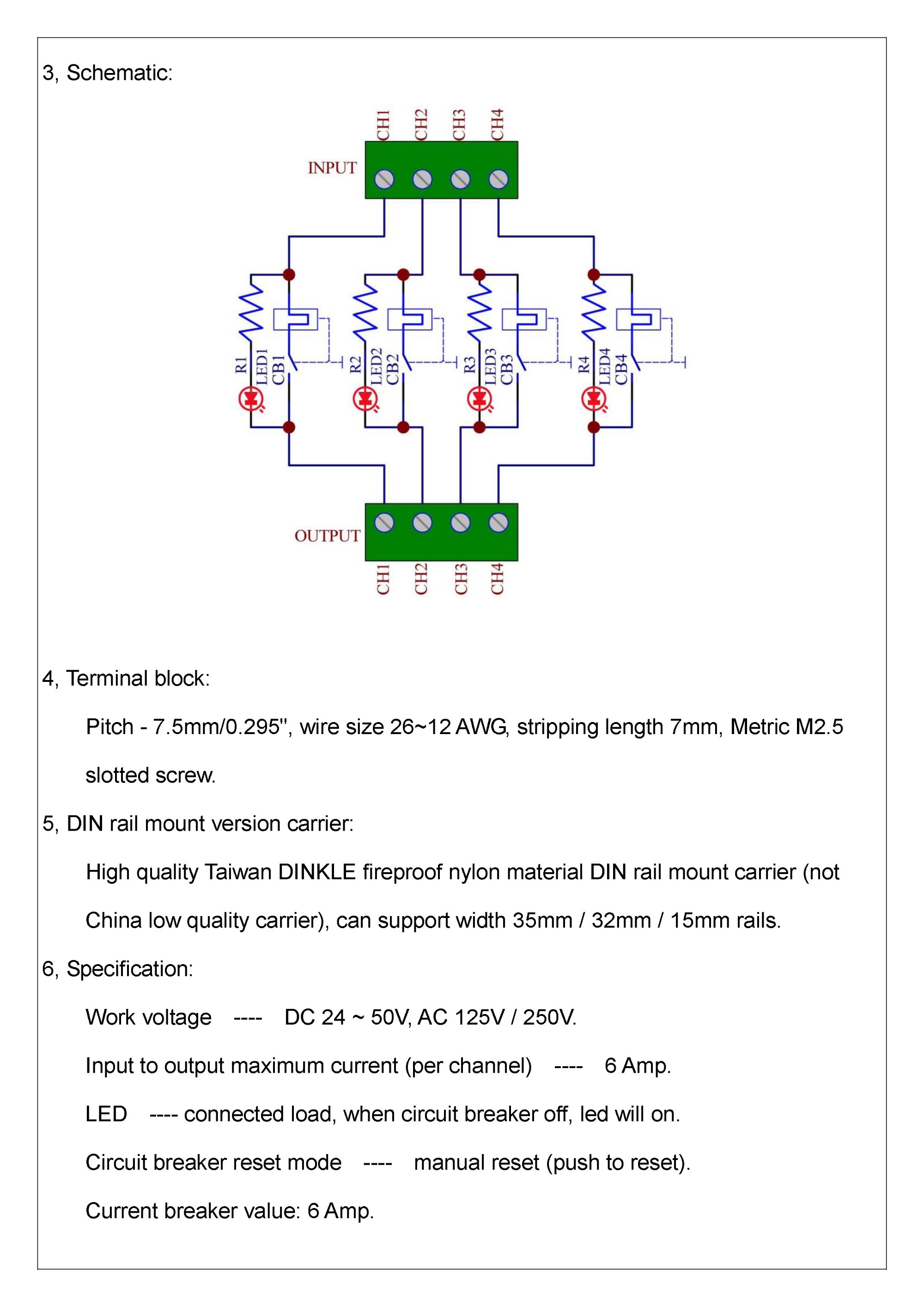 3, Schematic:

CH1 CH2 CH3 CH4

INPUT

R1 LED1 CB1 R2 LED2 CB2 R3 LED3 CB3 R4 LED4 CB4

OUTPUT

CH1 CH2 CH3 CH4

4, Terminal block:

Pitch - 7.5mm/0.295", wire size 26~12 AWG, stripping length 7mm, Metric M2.5 slotted screw.

5, DIN rail mount version carrier:

High quality Taiwan DINKLE fireproof nylon material DIN rail mount carrier (not China low quality carrier), can support width 35mm / 32mm / 15mm rails.

6, Specification:

Work voltage ---- DC 24 ~ 50V, AC 125V / 250V.

Input to output maximum current (per channel) ---- 6 Amp.

LED ---- connected load, when circuit breaker off, led will on.

Circuit breaker reset mode ---- manual reset (push to reset).

Current breaker value: 6 Amp.